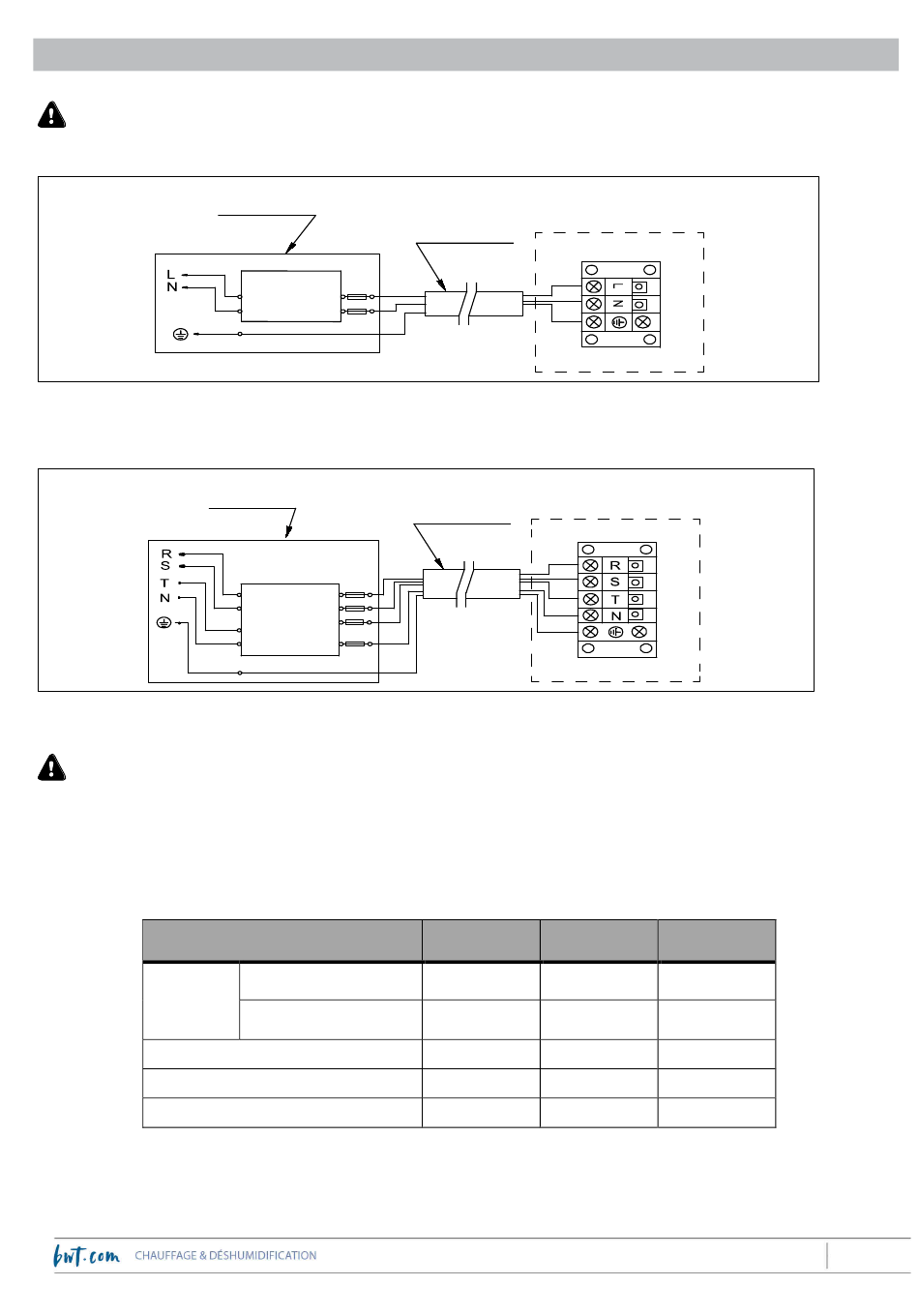 L
N
L
N

R
S
T
N
R
S
T
N

bwt.com CHAUFFAGE & DÉSHUMIDIFICATION